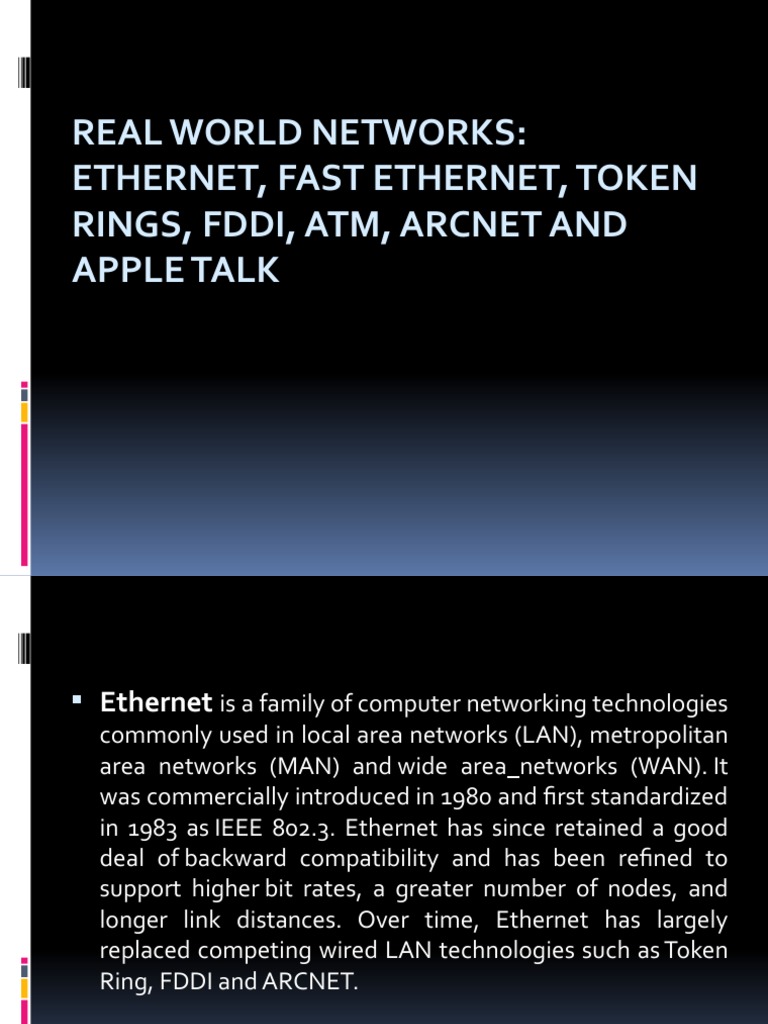 REAL WORLD NETWORKS: ETHERNET, FAST ETHERNET, TOKEN RINGS, FDDI, ATM, ARCNET AND APPLE TALK

▪ **Ethernet** is a family of computer networking technologies commonly used in local area networks (LAN), metropolitan area networks (MAN) and wide area_networks (WAN). It was commercially introduced in 1980 and first standardized in 1983 as IEEE 802.3. Ethernet has since retained a good deal of backward compatibility and has been refined to support higher bit rates, a greater number of nodes, and longer link distances. Over time, Ethernet has largely replaced competing wired LAN technologies such as Token Ring, FDDI and ARCNET.